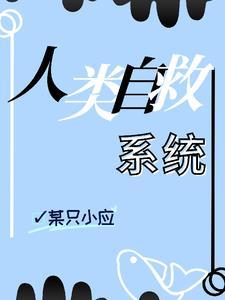 人类自救

系统

✓某只小应